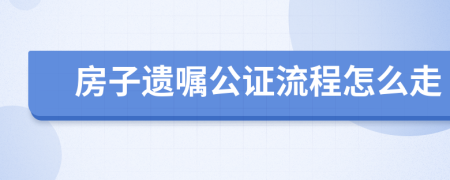 房子遗嘱公证流程怎么走